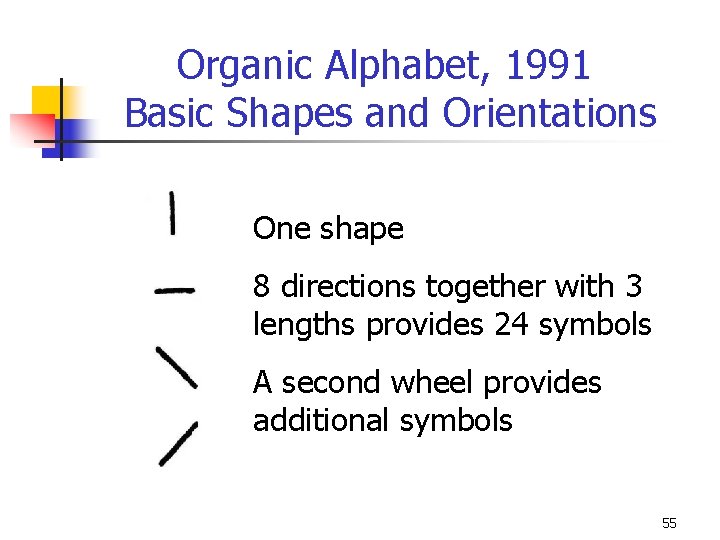 Organic Alphabet, 1991
Basic Shapes and Orientations

One shape

8 directions together with 3 lengths provides 24 symbols

A second wheel provides additional symbols

55